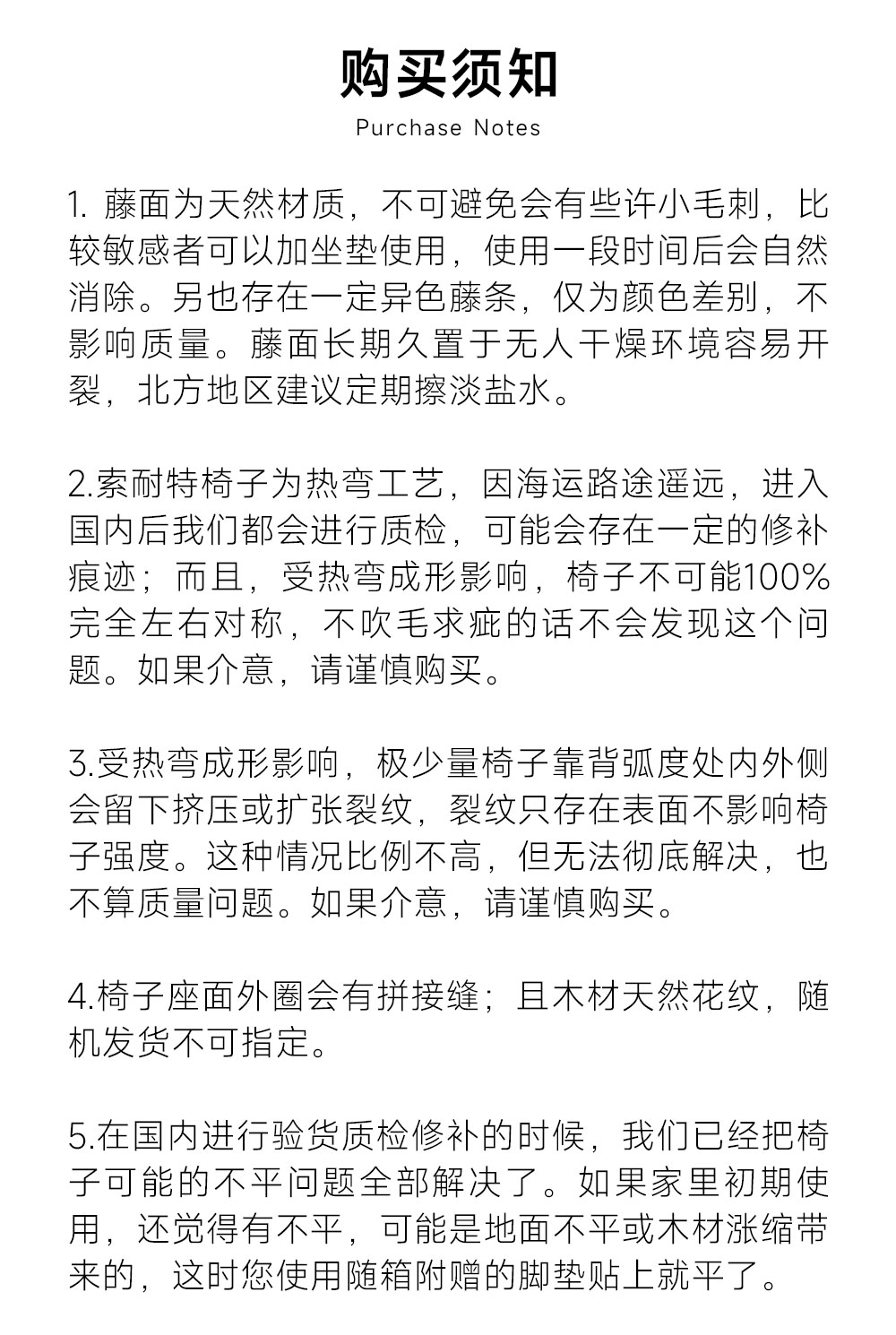 购买须知
Purchase Notes

1. 藤面为天然材质，不可避免会有些许小毛刺，比较敏感者可以加坐垫使用，使用一段时间后会自然消除。另也存在一定异色藤条，仅为颜色差别，不影响质量。藤面长期久置于无人干燥环境容易开裂，北方地区建议定期擦淡盐水。

2.索耐特椅子为热弯工艺，因海运路途遥远，进入国内后我们都会进行质检，可能会存在一定的修补痕迹；而且，受热弯成形影响，椅子不可能100%完全左右对称，不吹毛求疵的话不会发现这个问题。如果介意，请谨慎购买。

3.受热弯成形影响，极少量椅子靠背弧度处内外侧会留下挤压或扩张裂纹，裂纹只存在表面不影响椅子强度。这种情况比例不高，但无法彻底解决，也不算质量问题。如果介意，请谨慎购买。

4.椅子座面外圈会有拼接缝；且木材天然花纹，随机发货不可指定。

5.在国内进行验货质检修补的时候，我们已经把椅子可能的不平问题全部解决了。如果家里初期使用，还觉得有不平，可能是地面不平或木材涨缩带来的，这时您使用随箱附赠的脚垫贴上就平了。